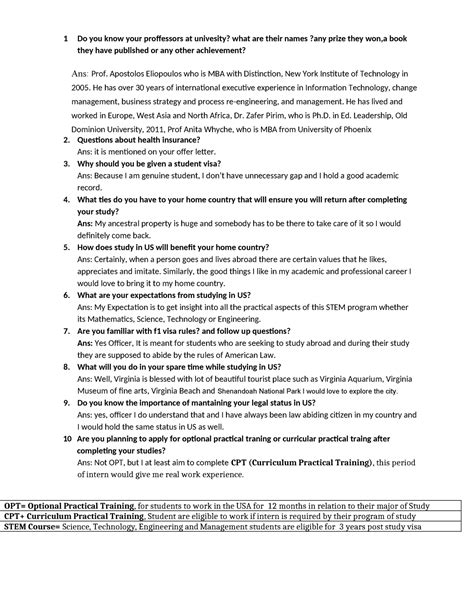 1 Do you know your proffessors at univesity? what are their names ?any prize they won,a book they have published or any other achievement?

Ans: Prof. Apostolos Eliopoulos who is MBA with Distinction, New York Institute of Technology in 2005. He has over 30 years of international executive experience in Information Technology, change management, business strategy and process re-engineering, and management. He has lived and worked in Europe, West Asia and North Africa, Dr. Zafer Pirim, who is Ph.D. in Ed. Leadership, Old Dominion University, 2011, Prof Anita Whyche, who is MBA from University of Phoenix

2. Questions about health insurance?
Ans: it is mentioned on your offer letter.

3. Why should you be given a student visa?
Ans: Because I am genuine student, I don't have unnecessary gap and I hold a good academic record.

4. What ties do you have to your home country that will ensure you will return after completing your study?
Ans: My ancestral property is huge and somebody has to be there to take care of it so I would definitely come back.

5. How does study in US will benefit your home country?
Ans: Certainly, when a person goes and lives abroad there are certain values that he likes, appreciates and imitate. Similarly, the good things I like in my academic and professional career I would love to bring it to my home country.

6. What are your expectations from studying in US?
Ans: My Expectation is to get insight into all the practical aspects of this STEM program whether its Mathematics, Science, Technology or Engineering.

7. Are you familiar with f1 visa rules? and follow up questions?
Ans: Yes Officer, It is meant for students who are seeking to study abroad and during their study they are supposed to abide by the rules of American Law.

8. What will you do in your spare time while studying in US?
Ans: Well, Virginia is blessed with lot of beautiful tourist place such as Virginia Aquarium, Virginia Museum of fine arts, Virginia Beach and Shenandoah National Park I would love to explore the city.

9. Do you know the importance of mantaining your legal status in US?
Ans: yes, officer I do understand that and I have always been law abiding citizen in my country and I would hold the same status in US as well.

10 Are you planning to apply for optional practical traning or curricular practical traing after completing your studies?
Ans: Not OPT, but I at least aim to complete CPT (Curriculum Practical Training), this period of intern would give me real work experience.

| OPT= Optional Practical Training, for students to work in the USA for 12 months in relation to their major of Study |
|---|
| CPT+ Curriculum Practical Training, Student are eligible to work if intern is required by their program of study |
| STEM Course= Science, Technology, Engineering and Management students are eligible for 3 years post study visa |